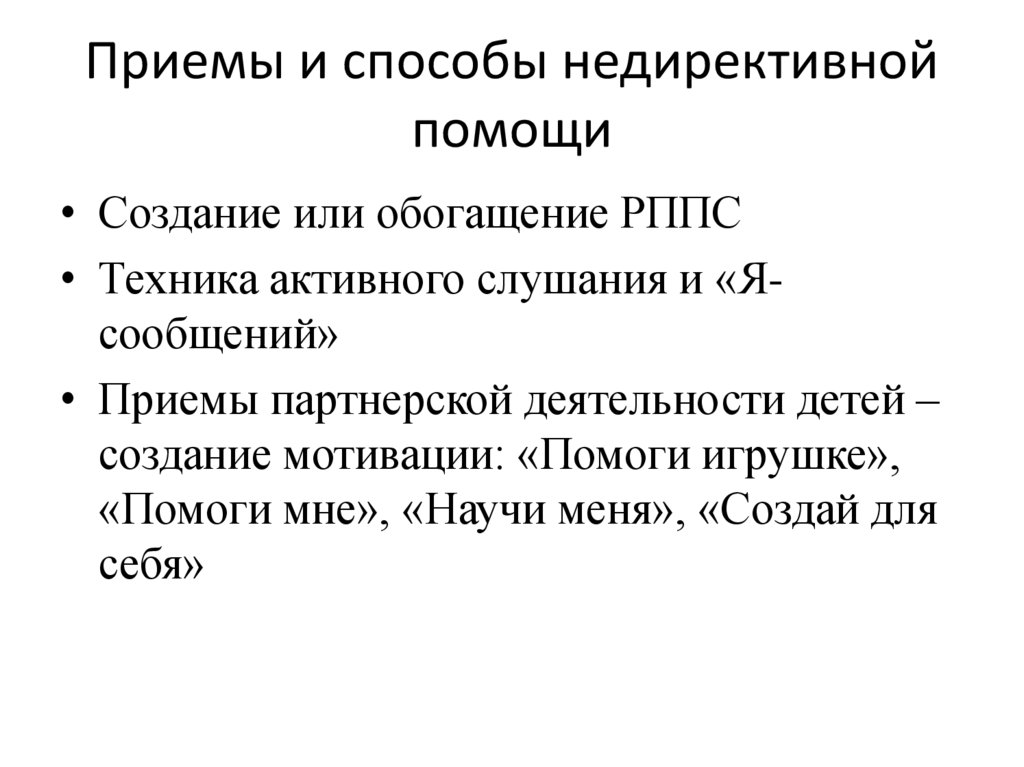 Приемы и способы недирективной помощи

• Создание или обогащение РППС
• Техника активного слушания и «Я-сообщений»
• Приемы партнерской деятельности детей – создание мотивации: «Помоги игрушке», «Помоги мне», «Научи меня», «Создай для себя»